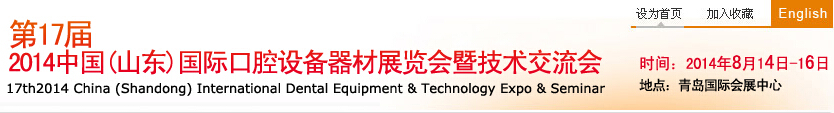 设为首页 加入收藏 English

第17届
2014中国(山东)国际口腔设备器材展览会暨技术交流会
17th2014 China (Shandong) International Dental Equipment & Technology Expo & Seminar

时间：2014年8月14日-16日
地点：青岛国际会展中心